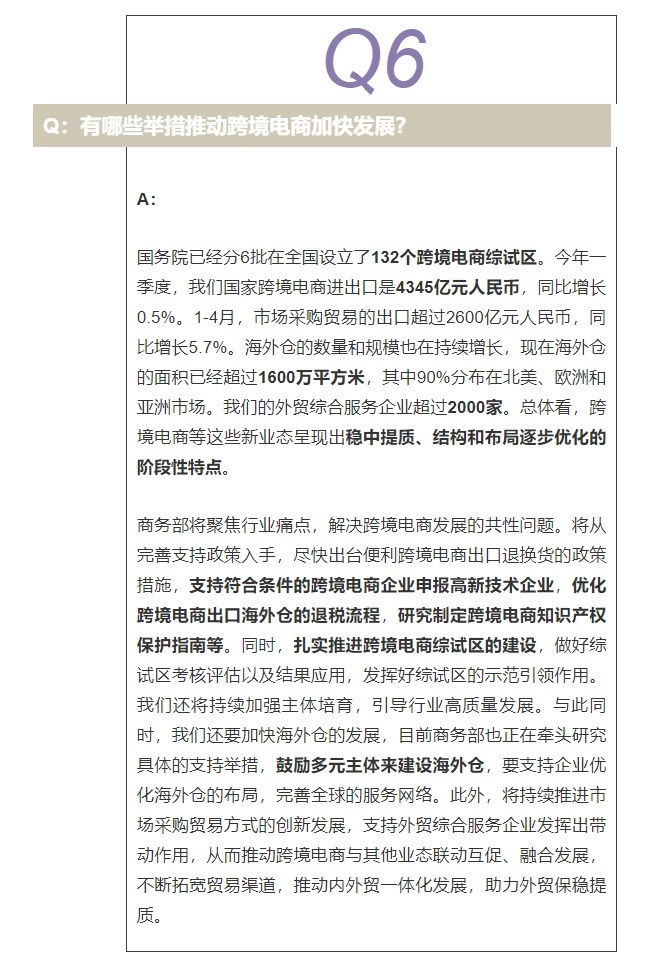 Q6

Q：有哪些举措推动跨境电商加快发展？

A：

国务院已经分6批在全国设立了132个跨境电商综试区。今年一季度，我们国家跨境电商进出口是4345亿元人民币，同比增长0.5%。1-4月，市场采购贸易的出口超过2600亿元人民币，同比增长5.7%。海外仓的数量和规模也在持续增长，现在海外仓的面积已经超过1600万平方米，其中90%分布在北美、欧洲和亚洲市场。我们的外贸综合服务企业超过2000家。总体看，跨境电商等这些新业态呈现出稳中提质、结构和布局逐步优化的阶段性特点。

商务部将聚焦行业痛点，解决跨境电商发展的共性问题。将从完善支持政策入手，尽快出台便利跨境电商出口退换货的政策措施，支持符合条件的跨境电商企业申报高新技术企业，优化跨境电商出口海外仓的退税流程，研究制定跨境电商知识产权保护指南等。同时，扎实推进跨境电商综试区的建设，做好综试区考核评估以及结果应用，发挥好综试区的示范引领作用。我们还将持续加强主体培育，引导行业高质量发展。与此同时，我们还要加快海外仓的发展，目前商务部也正在牵头研究具体的支持举措，鼓励多元主体来建设海外仓，要支持企业优化海外仓的布局，完善全球的服务网络。此外，将持续推进市场采购贸易方式的创新发展，支持外贸综合服务企业发挥出带动作用，从而推动跨境电商与其他业态联动互促、融合发展，不断拓宽贸易渠道，推动内外贸一体化发展，助力外贸保稳提质。